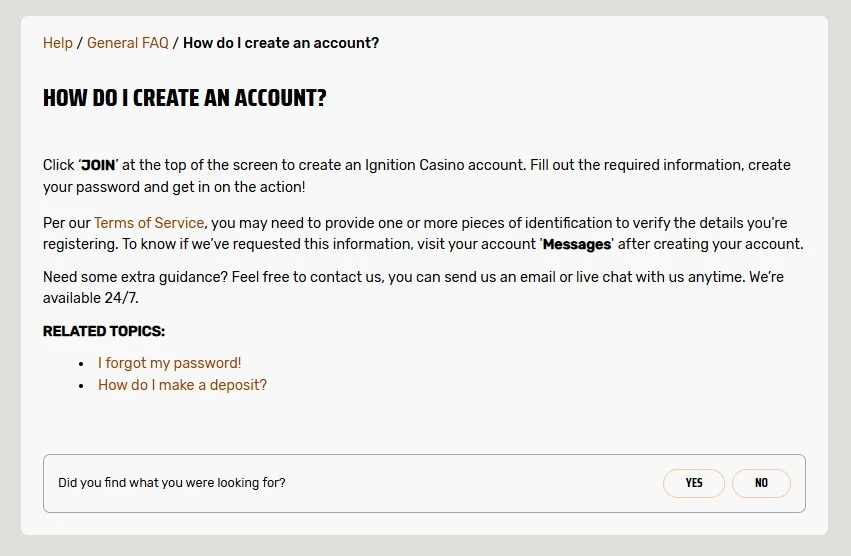 Help / General FAQ / How do I create an account?

HOW DO I CREATE AN ACCOUNT?

Click 'JOIN' at the top of the screen to create an Ignition Casino account. Fill out the required information, create your password and get in on the action!

Per our Terms of Service, you may need to provide one or more pieces of identification to verify the details you're registering. To know if we've requested this information, visit your account 'Messages' after creating your account.

Need some extra guidance? Feel free to contact us, you can send us an email or live chat with us anytime. We're available 24/7.

RELATED TOPICS:

- I forgot my password!
- How do I make a deposit?

Did you find what you were looking for?

YES

NO